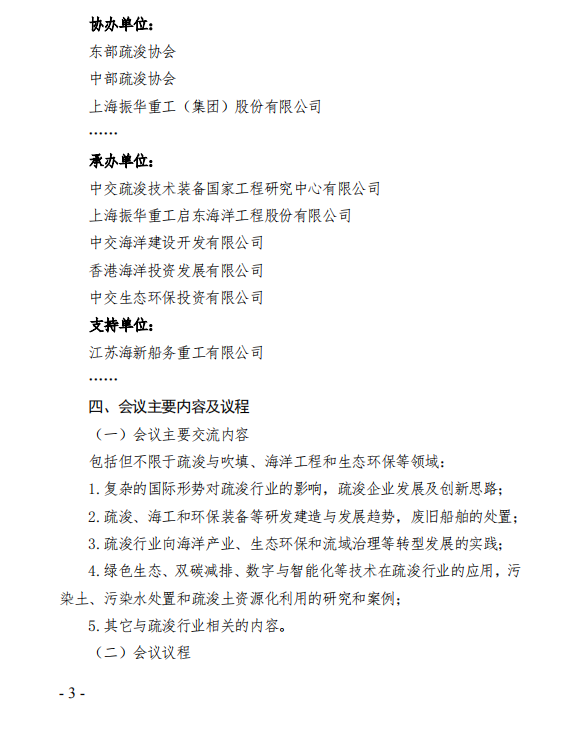 协办单位：

东部疏浚协会

中部疏浚协会

上海振华重工（集团）股份有限公司

……

承办单位：

中交疏浚技术装备国家工程研究中心有限公司

上海振华重工启东海洋工程股份有限公司

中交海洋建设开发有限公司

香港海洋投资发展有限公司

中交生态环保投资有限公司

支持单位：

江苏海新船务重工有限公司

……

四、会议主要内容及议程

（一）会议主要交流内容

包括但不限于疏浚与吹填、海洋工程和生态环保等领域：

1.复杂的国际形势对疏浚行业的影响，疏浚企业发展及创新思路；

2.疏浚、海工和环保装备等研发建造与发展趋势，废旧船舶的处置；

3.疏浚行业向海洋产业、生态环保和流域治理等转型发展的实践；

4.绿色生态、双碳减排、数字与智能化等技术在疏浚行业的应用，污染土、污染水处置和疏浚土资源化利用的研究和案例；

5.其它与疏浚行业相关的内容。

（二）会议议程

- 3 -